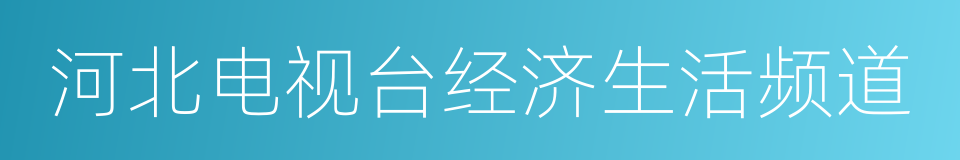 河北电视台经济生活频道